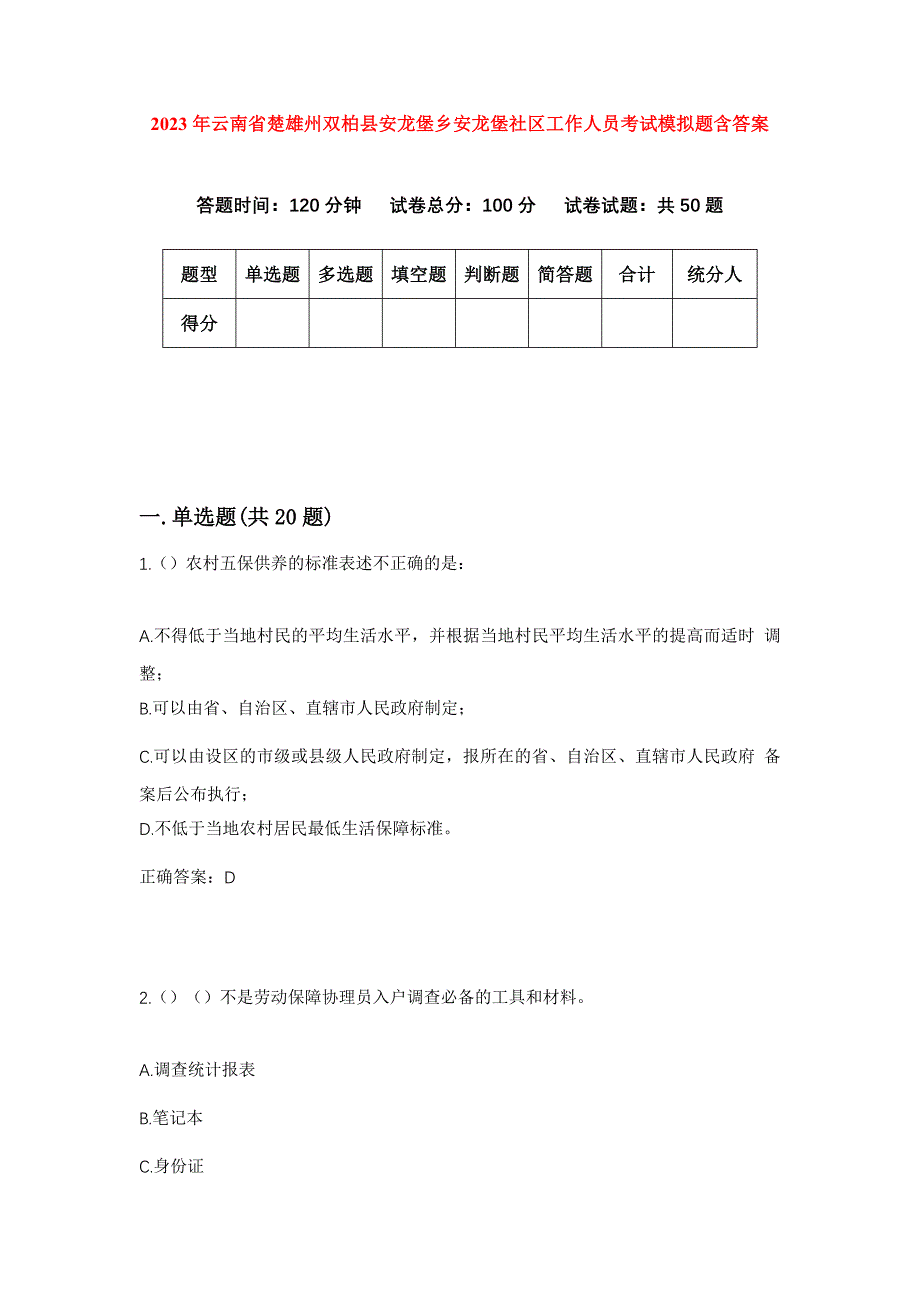 2023年云南省楚雄州双柏县安龙堡乡安龙堡社区工作人员考试模拟题含答案

答题时间：120分钟　试卷总分：100分　试卷试题：共50题

| 题型 | 单选题 | 多选题 | 填空题 | 判断题 | 简答题 | 合计 | 统分人 |
|---|---|---|---|---|---|---|---|
| 得分 | | | | | | | |

一.单选题(共20题)

1.（）农村五保供养的标准表述不正确的是：

A.不得低于当地村民的平均生活水平，并根据当地村民平均生活水平的提高而适时 调整；

B.可以由省、自治区、直辖市人民政府制定；

C.可以由设区的市级或县级人民政府制定，报所在的省、自治区、直辖市人民政府 备案后公布执行；

D.不低于当地农村居民最低生活保障标准。

正确答案：D

2.（）（）不是劳动保障协理员入户调查必备的工具和材料。

A.调查统计报表

B.笔记本

C.身份证